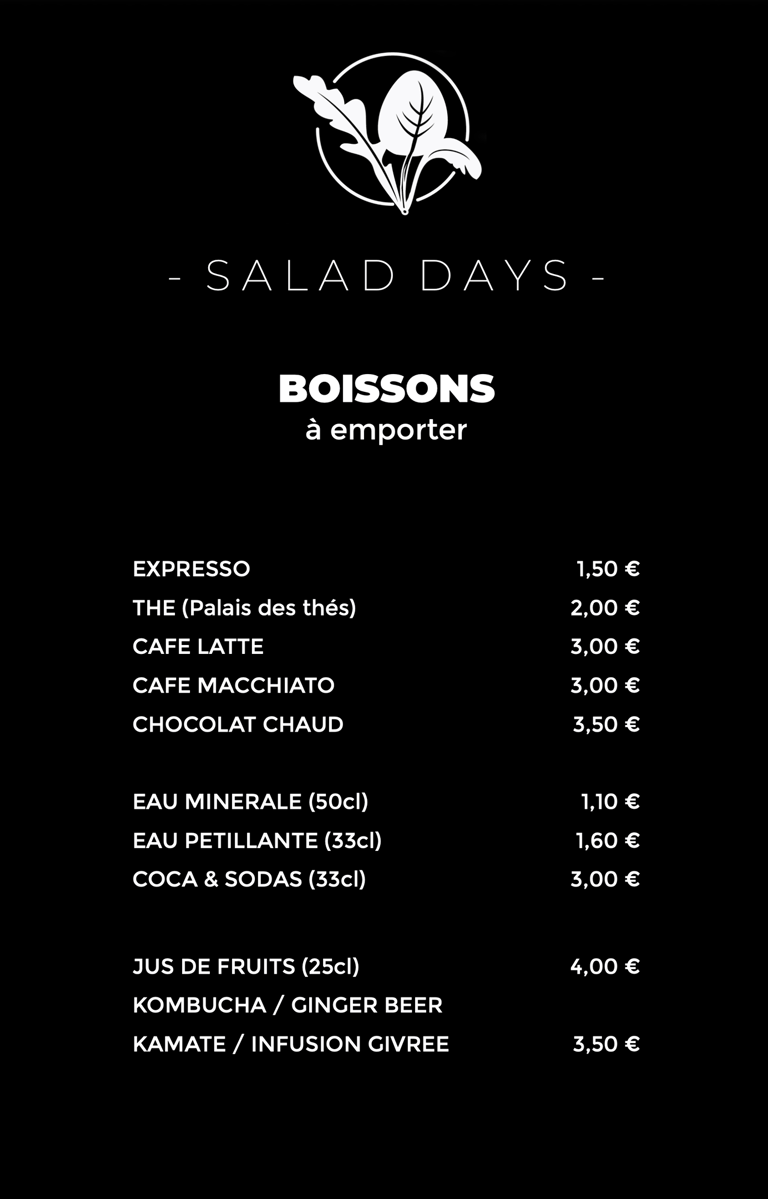 - SALAD DAYS -

BOISSONS
à emporter

| | |
|---|---|
| EXPRESSO | 1,50 € |
| THE (Palais des thés) | 2,00 € |
| CAFE LATTE | 3,00 € |
| CAFE MACCHIATO | 3,00 € |
| CHOCOLAT CHAUD | 3,50 € |
| EAU MINERALE (50cl) | 1,10 € |
| EAU PETILLANTE (33cl) | 1,60 € |
| COCA & SODAS (33cl) | 3,00 € |
| JUS DE FRUITS (25cl) | 4,00 € |
| KOMBUCHA / GINGER BEER | |
| KAMATE / INFUSION GIVREE | 3,50 € |